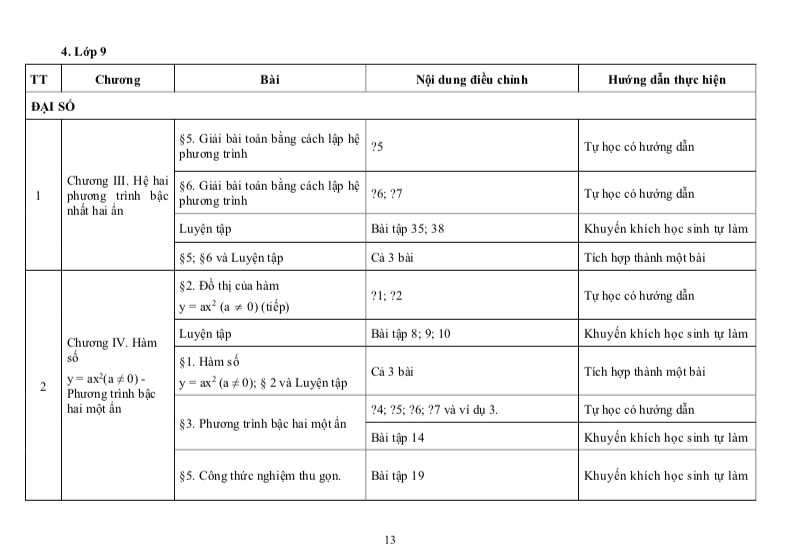 4. Lớp 9

| TT | Chương | Bài | Nội dung điều chỉnh | Hướng dẫn thực hiện |
|---|---|---|---|---|
| ĐẠI SỐ | | | | |
| 1 | Chương III. Hệ hai phương trình bậc nhất hai ẩn | §5. Giải bài toán bằng cách lập hệ phương trình | ?5 | Tự học có hướng dẫn |
| | | §6. Giải bài toán bằng cách lập hệ phương trình | ?6; ?7 | Tự học có hướng dẫn |
| | | Luyện tập | Bài tập 35; 38 | Khuyến khích học sinh tự làm |
| | | §5; §6 và Luyện tập | Cả 3 bài | Tích hợp thành một bài |
| 2 | Chương IV. Hàm số $y = ax^2 (a \neq 0)$ - Phương trình bậc hai một ẩn | §2. Đồ thị của hàm $y = ax^2$ $(a \neq 0)$ (tiếp) | ?1; ?2 | Tự học có hướng dẫn |
| | | Luyện tập | Bài tập 8; 9; 10 | Khuyến khích học sinh tự làm |
| | | §1. Hàm số $y = ax^2$ $(a \neq 0)$; § 2 và Luyện tập | Cả 3 bài | Tích hợp thành một bài |
| | | §3. Phương trình bậc hai một ẩn | ?4; ?5; ?6; ?7 và ví dụ 3. | Tự học có hướng dẫn |
| | | | Bài tập 14 | Khuyến khích học sinh tự làm |
| | | §5. Công thức nghiệm thu gọn. | Bài tập 19 | Khuyến khích học sinh tự làm |

13